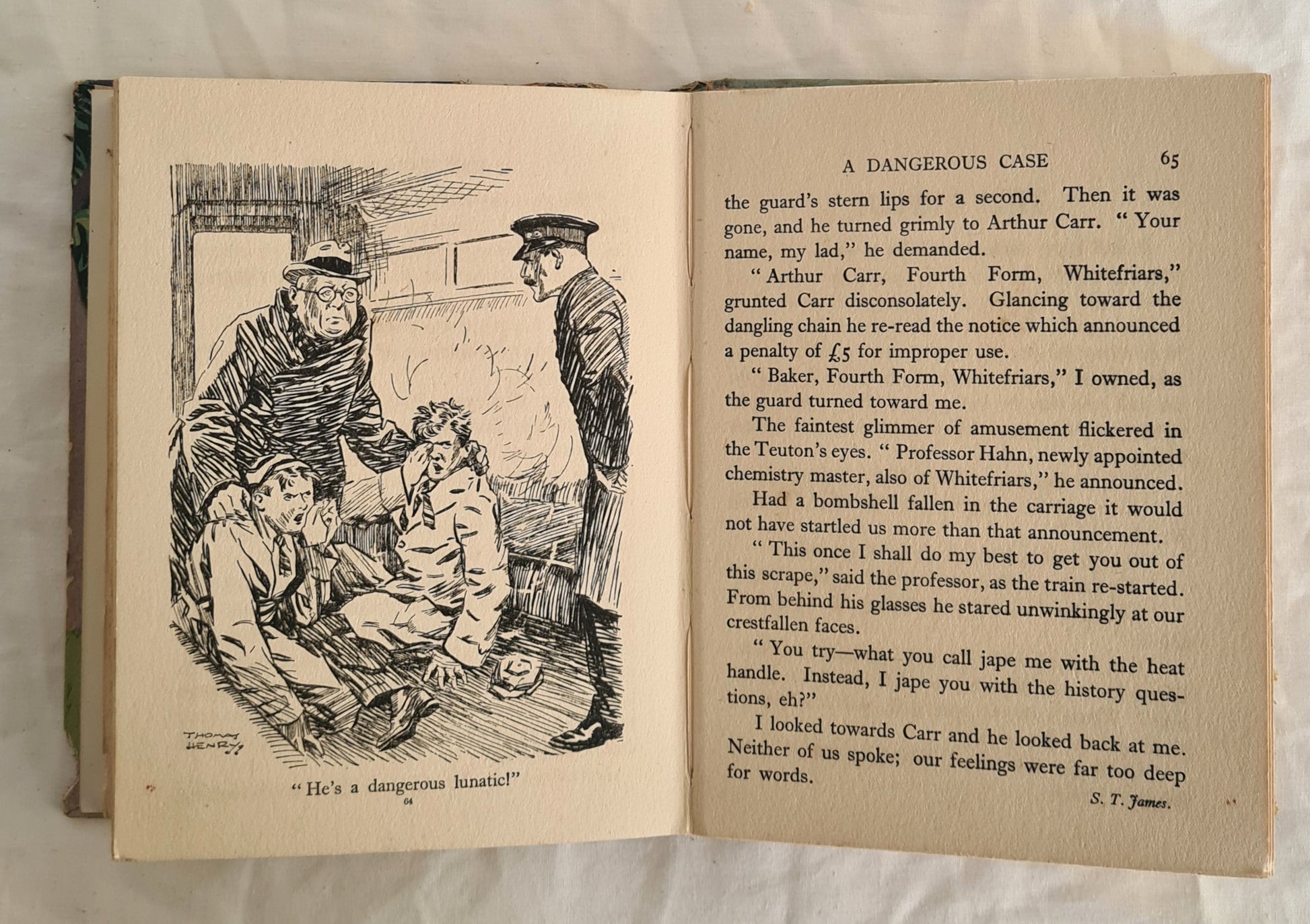 THOMAS HENRY

"He's a dangerous lunatic!"

64

A DANGEROUS CASE 65

the guard's stern lips for a second. Then it was gone, and he turned grimly to Arthur Carr. "Your name, my lad," he demanded.

"Arthur Carr, Fourth Form, Whitefriars," grunted Carr disconsolately. Glancing toward the dangling chain he re-read the notice which announced a penalty of £5 for improper use.

"Baker, Fourth Form, Whitefriars," I owned, as the guard turned toward me.

The faintest glimmer of amusement flickered in the Teuton's eyes. "Professor Hahn, newly appointed chemistry master, also of Whitefriars," he announced.

Had a bombshell fallen in the carriage it would not have startled us more than that announcement.

"This once I shall do my best to get you out of this scrape," said the professor, as the train re-started. From behind his glasses he stared unwinkingly at our crestfallen faces.

"You try—what you call jape me with the heat handle. Instead, I jape you with the history questions, eh?"

I looked towards Carr and he looked back at me. Neither of us spoke; our feelings were far too deep for words.

S. T. James.